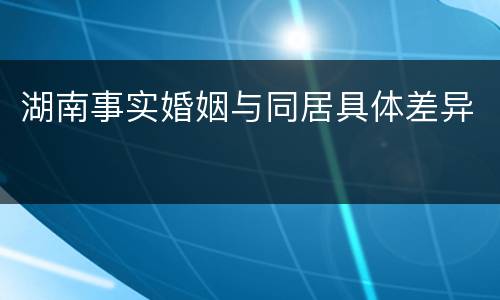 湖南事实婚姻与同居具体差异